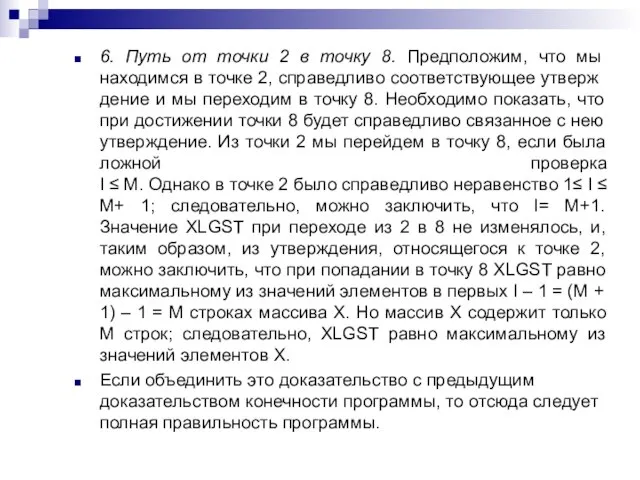 6. Путь от точки 2 в точку 8. Предположим, что мы находимся в точке 2, справедливо соответствующее утверж дение и мы переходим в точку 8. Необходимо показать, что при достижении точки 8 будет справедливо связанное с нею утверждение. Из точки 2 мы перейдем в точку 8, если была ложной проверка I ≤ M. Однако в точке 2 было справедливо неравенство 1≤ I ≤ M+ 1; следовательно, можно заключить, что I= M+1. Значение XLGST при переходе из 2 в 8 не изменялось, и, таким образом, из утверждения, относящегося к точке 2, можно заключить, что при попадании в точку 8 XLGST равно максимальному из значений элементов в первых I – 1 = (M + 1) – 1 = M строках массива X. Но массив X содержит только M строк; следовательно, XLGST равно максимальному из значений элементов X.

Если объединить это доказательство с предыдущим доказательством конечности программы, то отсюда следует полная правильность программы.